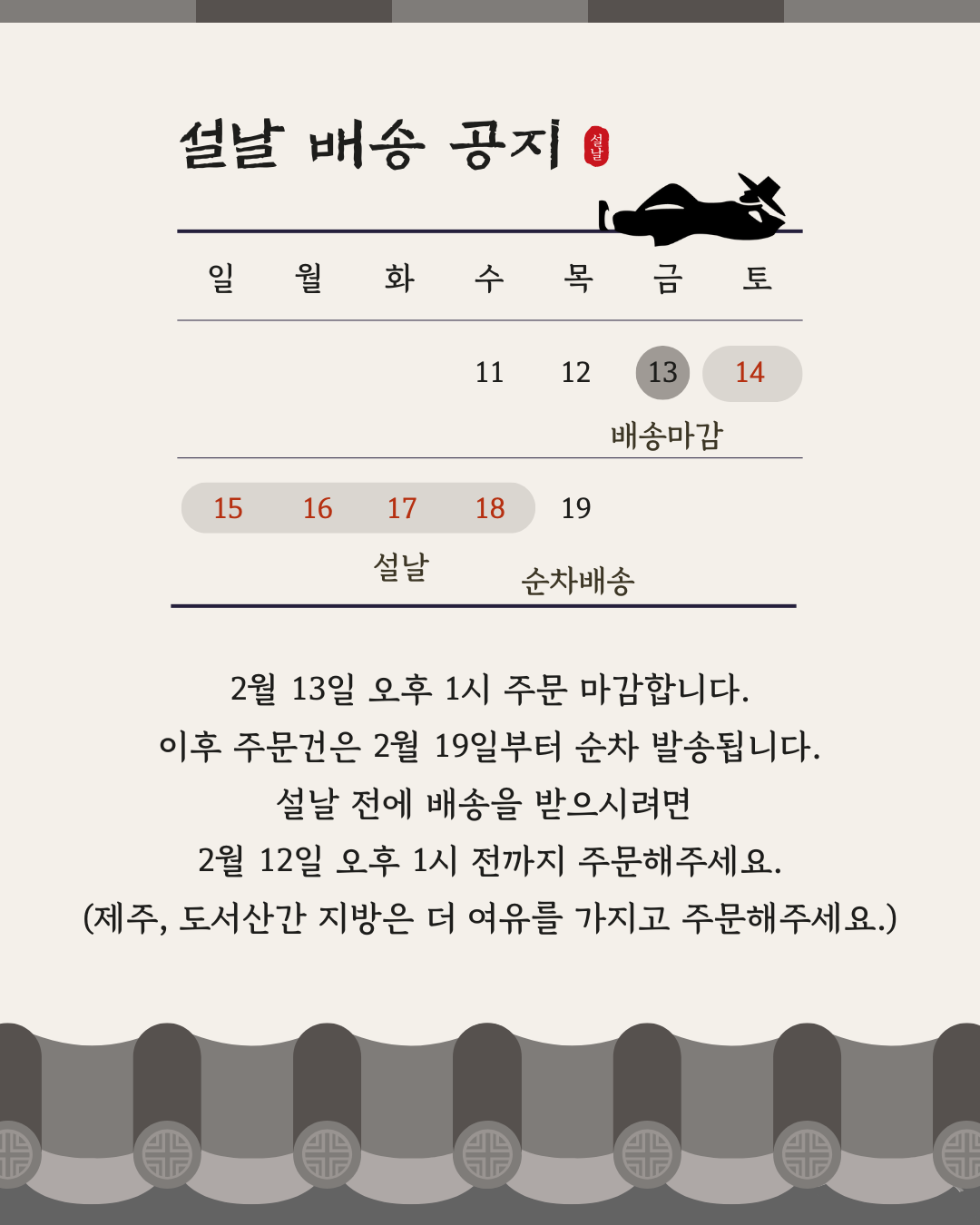 설날 배송 공지 설날

| 일 | 월 | 화 | 수 | 목 | 금 | 토 |
|---|---|---|---|---|---|---|
|  |  |  | 11 | 12 | 13 | 14 |
|  |  |  |  |  | 배송마감 |  |
| 15 | 16 | 17 | 18 | 19 |  |  |
|  |  | 설날 |  | 순차배송 |  |  |

2월 13일 오후 1시 주문 마감합니다.
이후 주문건은 2월 19일부터 순차 발송됩니다.
설날 전에 배송을 받으시려면
2월 12일 오후 1시 전까지 주문해주세요.
(제주, 도서산간 지방은 더 여유를 가지고 주문해주세요.)